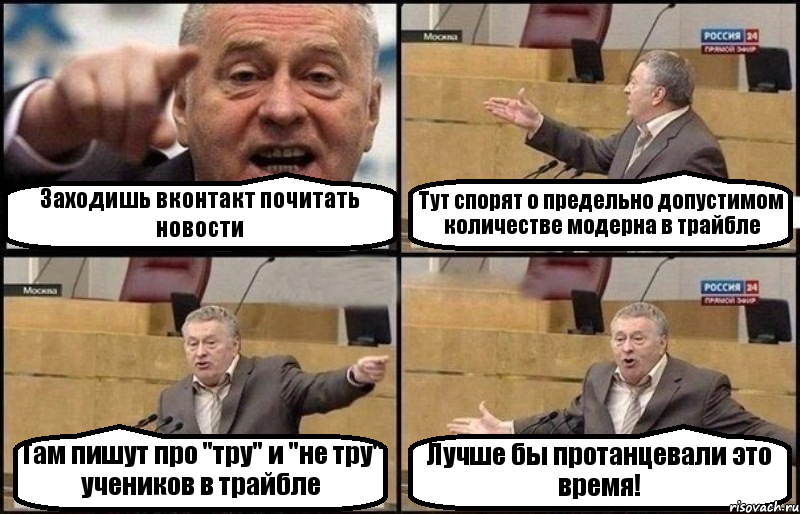 Заходишь вконтакт почитать новости

Москва

РОССИЯ 24
ПРЯМОЙ ЭФИР

Тут спорят о предельно допустимом количестве модерна в трайбле

Москва

Там пишут про "тру" и "не тру" учеников в трайбле

РОССИЯ 24
ПРЯМОЙ ЭФИР

Лучше бы протанцевали это время!

risovach.ru